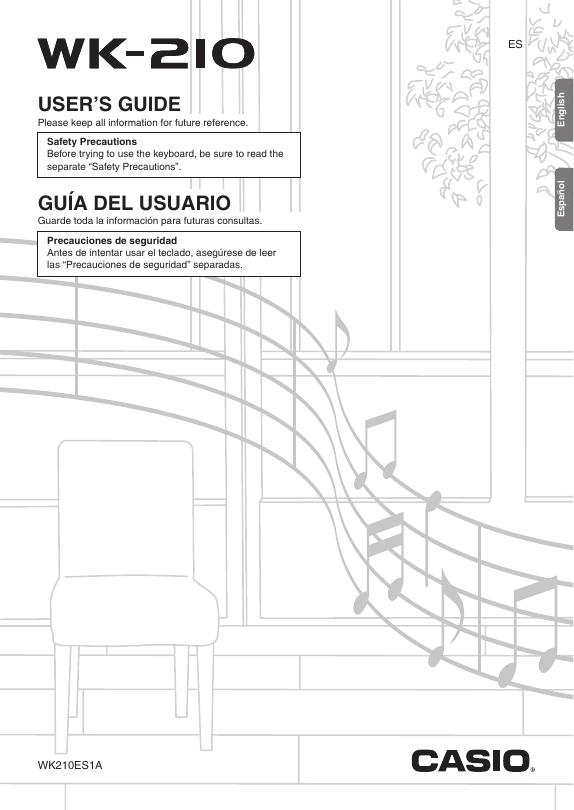 WK-210

ES

English

Español

USER'S GUIDE

Please keep all information for future reference.

Safety Precautions
Before trying to use the keyboard, be sure to read the separate "Safety Precautions".

GUÍA DEL USUARIO

Guarde toda la información para futuras consultas.

Precauciones de seguridad
Antes de intentar usar el teclado, asegúrese de leer las "Precauciones de seguridad" separadas.

WK210ES1A

CASIO®